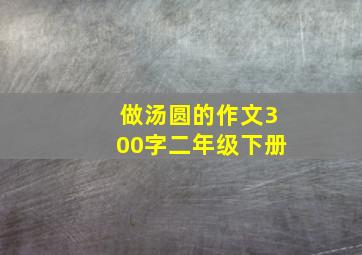 做汤圆的作文300字二年级下册